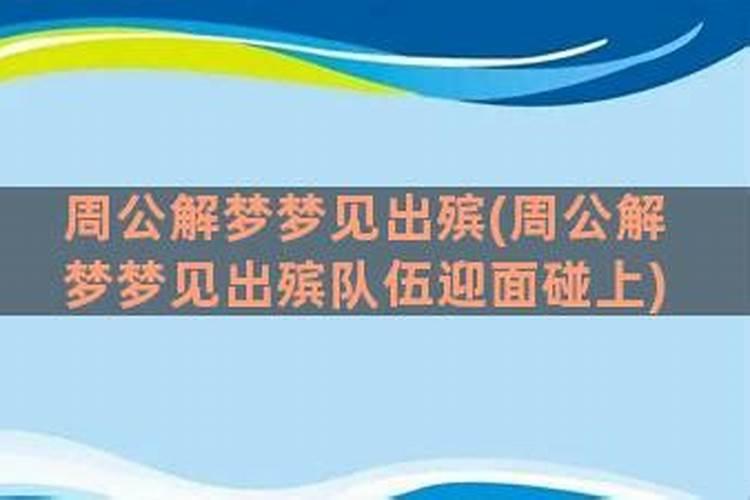 周公解梦梦见出殡(周公解梦梦见出殡队伍迎面碰上)